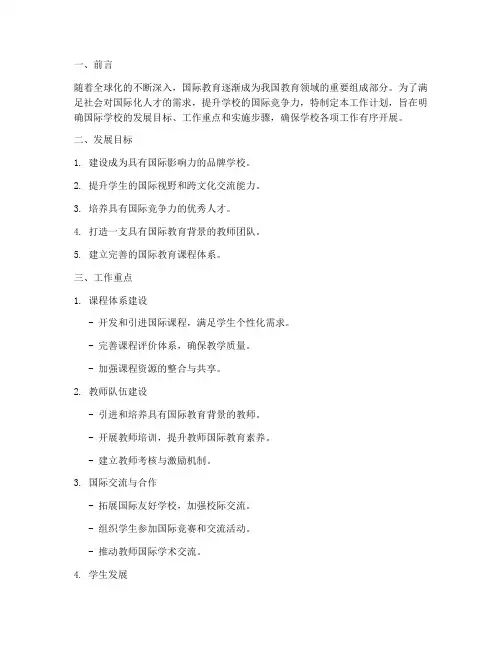 一、前言

随着全球化的不断深入，国际教育逐渐成为我国教育领域的重要组成部分。为了满足社会对国际化人才的需求，提升学校的国际竞争力，特制定本工作计划，旨在明确国际学校的发展目标、工作重点和实施步骤，确保学校各项工作有序开展。

二、发展目标

1. 建设成为具有国际影响力的品牌学校。

2. 提升学生的国际视野和跨文化交流能力。

3. 培养具有国际竞争力的优秀人才。

4. 打造一支具有国际教育背景的教师团队。

5. 建立完善的国际教育课程体系。

三、工作重点

1. 课程体系建设

- 开发和引进国际课程，满足学生个性化需求。

- 完善课程评价体系，确保教学质量。

- 加强课程资源的整合与共享。

2. 教师队伍建设

- 引进和培养具有国际教育背景的教师。

- 开展教师培训，提升教师国际教育素养。

- 建立教师考核与激励机制。

3. 国际交流与合作

- 拓展国际友好学校，加强校际交流。

- 组织学生参加国际竞赛和交流活动。

- 推动教师国际学术交流。

4. 学生发展